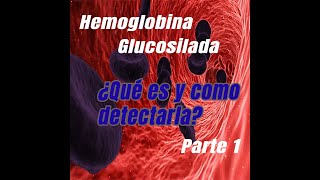 Hemoglobina Glucosilada

¿Qué es y como detectarla?

Parte 1